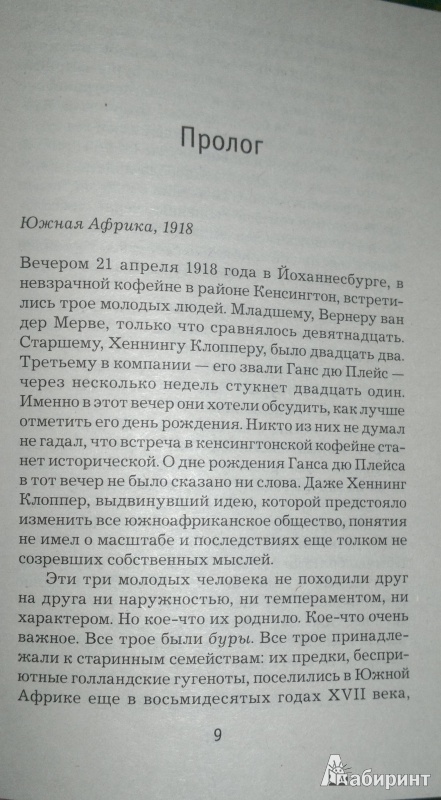 Пролог

Южная Африка, 1918

Вечером 21 апреля 1918 года в Йоханнесбурге, в невзрачной кофейне в районе Кенсингтон, встретились трое молодых людей. Младшему, Вернеру ван дер Мерве, только что сравнялось девятнадцать. Старшему, Хеннингу Клопперу, было двадцать два. Третьему в компании — его звали Ганс дю Плейс — через несколько недель стукнет двадцать один. Именно в этот вечер они хотели обсудить, как лучше отметить его день рождения. Никто из них не думал не гадал, что встреча в кенсингтонской кофейне станет исторической. О дне рождения Ганса дю Плейса в тот вечер не было сказано ни слова. Даже Хеннинг Клоппер, выдвинувший идею, которой предстояло изменить все южноафриканское общество, понятия не имел о масштабе и последствиях еще толком не созревших собственных мыслей.

Эти три молодых человека не походили друг на друга ни наружностью, ни темпераментом, ни характером. Но кое-что их роднило. Кое-что очень важное. Все трое были буры. Все трое принадлежали к старинным семействам: их предки, бесприютные голландские гугеноты, поселились в Южной Африке еще в восьмидесятых годах XVII века,

9

Лабиринт